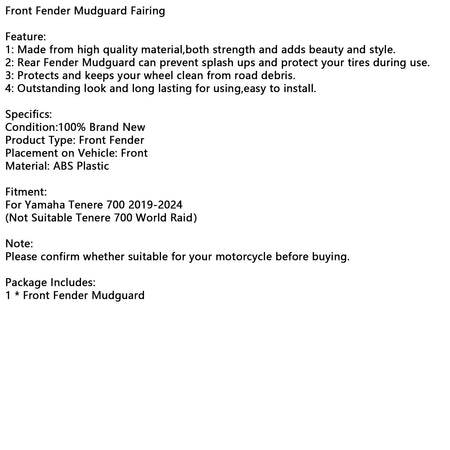 Front Fender Mudguard Fairing

Feature:
1: Made from high quality material,both strength and adds beauty and style.
2: Rear Fender Mudguard can prevent splash ups and protect your tires during use.
3: Protects and keeps your wheel clean from road debris.
4: Outstanding look and long lasting for using,easy to install.

Specifics:
Condition:100% Brand New
Product Type: Front Fender
Placement on Vehicle: Front
Material: ABS Plastic

Fitment:
For Yamaha Tenere 700 2019-2024
(Not Suitable Tenere 700 World Raid)

Note:
Please confirm whether suitable for your motorcycle before buying.

Package Includes:
1 * Front Fender Mudguard